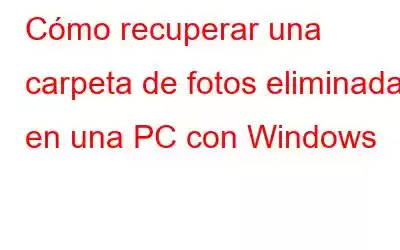 Cómo recuperar una carpeta de fotos eliminada en una PC con Windows